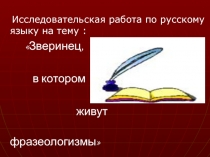 Исследовательская работа по русскому языку на тему :

«Зверинец,

в котором

живут

фразеологизмы»